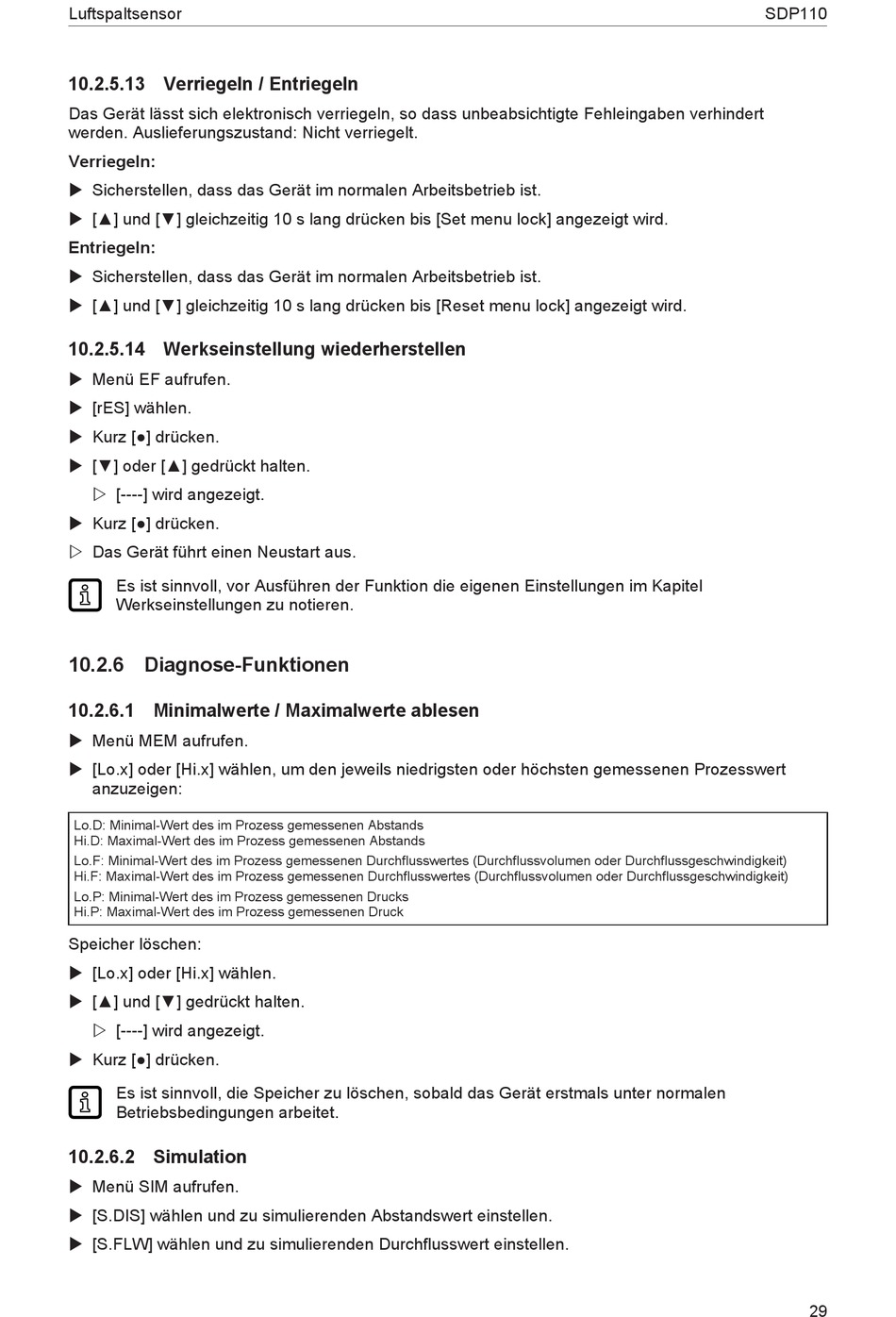 Luftspaltsensor SDP110

10.2.5.13 Verriegeln / Entriegeln

Das Gerät lässt sich elektronisch verriegeln, so dass unbeabsichtigte Fehleingaben verhindert werden. Auslieferungszustand: Nicht verriegelt.

Verriegeln:

▶ Sicherstellen, dass das Gerät im normalen Arbeitsbetrieb ist.

▶ [▲] und [▼] gleichzeitig 10 s lang drücken bis [Set menu lock] angezeigt wird.

Entriegeln:

▶ Sicherstellen, dass das Gerät im normalen Arbeitsbetrieb ist.

▶ [▲] und [▼] gleichzeitig 10 s lang drücken bis [Reset menu lock] angezeigt wird.

10.2.5.14 Werkseinstellung wiederherstellen

▶ Menü EF aufrufen.

▶ [rES] wählen.

▶ Kurz [●] drücken.

▶ [▼] oder [▲] gedrückt halten.

▷ [----] wird angezeigt.

▶ Kurz [●] drücken.

▷ Das Gerät führt einen Neustart aus.

Es ist sinnvoll, vor Ausführen der Funktion die eigenen Einstellungen im Kapitel Werkseinstellungen zu notieren.

10.2.6 Diagnose-Funktionen

10.2.6.1 Minimalwerte / Maximalwerte ablesen

▶ Menü MEM aufrufen.

▶ [Lo.x] oder [Hi.x] wählen, um den jeweils niedrigsten oder höchsten gemessenen Prozesswert anzuzeigen:

Lo.D: Minimal-Wert des im Prozess gemessenen Abstands
Hi.D: Maximal-Wert des im Prozess gemessenen Abstands
Lo.F: Minimal-Wert des im Prozess gemessenen Durchflusswertes (Durchflussvolumen oder Durchflussgeschwindigkeit)
Hi.F: Maximal-Wert des im Prozess gemessenen Durchflusswertes (Durchflussvolumen oder Durchflussgeschwindigkeit)
Lo.P: Minimal-Wert des im Prozess gemessenen Drucks
Hi.P: Maximal-Wert des im Prozess gemessenen Druck

Speicher löschen:

▶ [Lo.x] oder [Hi.x] wählen.

▶ [▲] und [▼] gedrückt halten.

▷ [----] wird angezeigt.

▶ Kurz [●] drücken.

Es ist sinnvoll, die Speicher zu löschen, sobald das Gerät erstmals unter normalen Betriebsbedingungen arbeitet.

10.2.6.2 Simulation

▶ Menü SIM aufrufen.

▶ [S.DIS] wählen und zu simulierenden Abstandswert einstellen.

▶ [S.FLW] wählen und zu simulierenden Durchflusswert einstellen.

29